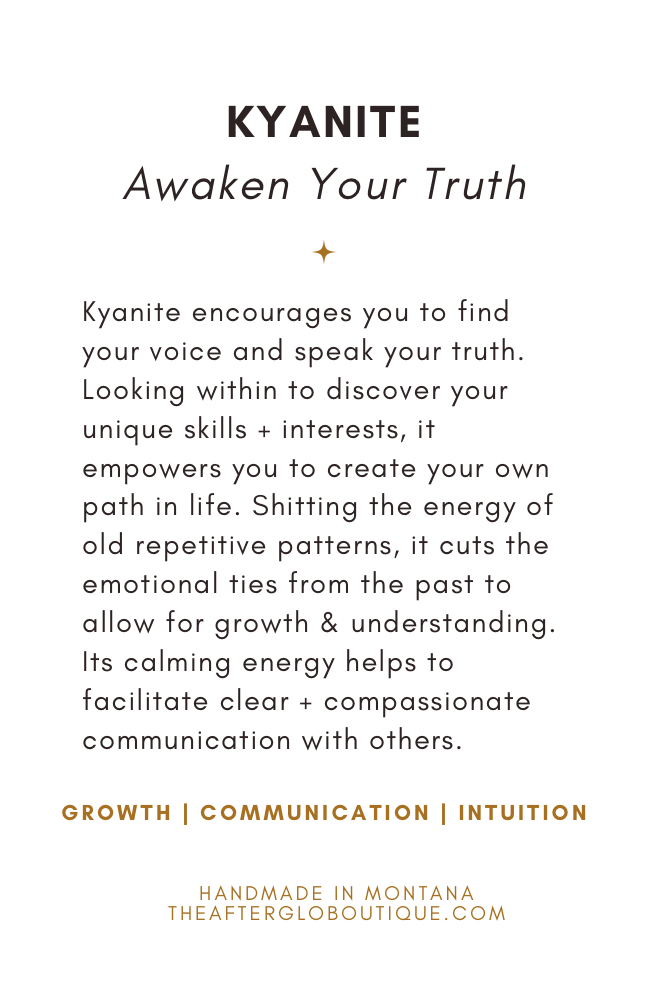 KYANITE
Awaken Your Truth

Kyanite encourages you to find your voice and speak your truth. Looking within to discover your unique skills + interests, it empowers you to create your own path in life. Shitting the energy of old repetitive patterns, it cuts the emotional ties from the past to allow for growth & understanding. Its calming energy helps to facilitate clear + compassionate communication with others.

GROWTH | COMMUNICATION | INTUITION

HANDMADE IN MONTANA
THEAFTERGLOBOUTIQUE.COM